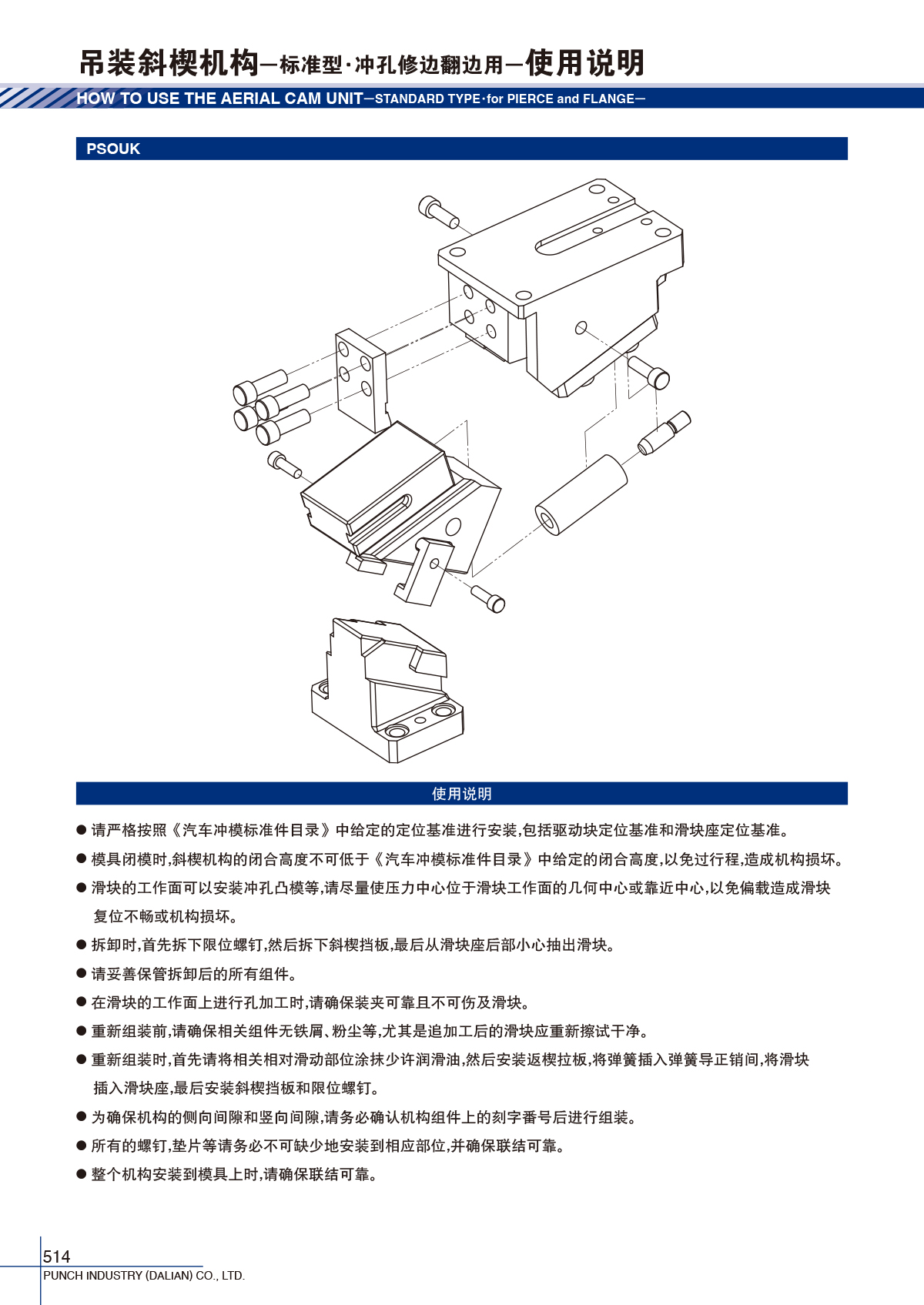 吊装斜楔机构—标准型·冲孔修边翻边用—使用说明

HOW TO USE THE AERIAL CAM UNIT—STANDARD TYPE·for PIERCE and FLANGE—

PSOUK

使用说明

● 请严格按照《汽车冲模标准件目录》中给定的定位基准进行安装,包括驱动块定位基准和滑块座定位基准。

● 模具闭模时,斜楔机构的闭合高度不可低于《汽车冲模标准件目录》中给定的闭合高度,以免过行程,造成机构损坏。

● 滑块的工作面可以安装冲孔凸模等,请尽量使压力中心位于滑块工作面的几何中心或靠近中心,以免偏载造成滑块复位不畅或机构损坏。

● 拆卸时,首先拆下限位螺钉,然后拆下斜楔挡板,最后从滑块座后部小心抽出滑块。

● 请妥善保管拆卸后的所有组件。

● 在滑块的工作面上进行孔加工时,请确保装夹可靠且不可伤及滑块。

● 重新组装前,请确保相关组件无铁屑、粉尘等,尤其是追加工后的滑块应重新擦试干净。

● 重新组装时,首先请将相关相对滑动部位涂抹少许润滑油,然后安装返楔拉板,将弹簧插入弹簧导正销间,将滑块插入滑块座,最后安装斜楔挡板和限位螺钉。

● 为确保机构的侧向间隙和竖向间隙,请务必确认机构组件上的刻字番号后进行组装。

● 所有的螺钉,垫片等请务必不可缺少地安装到相应部位,并确保联结可靠。

● 整个机构安装到模具上时,请确保联结可靠。

514
PUNCH INDUSTRY (DALIAN) CO., LTD.